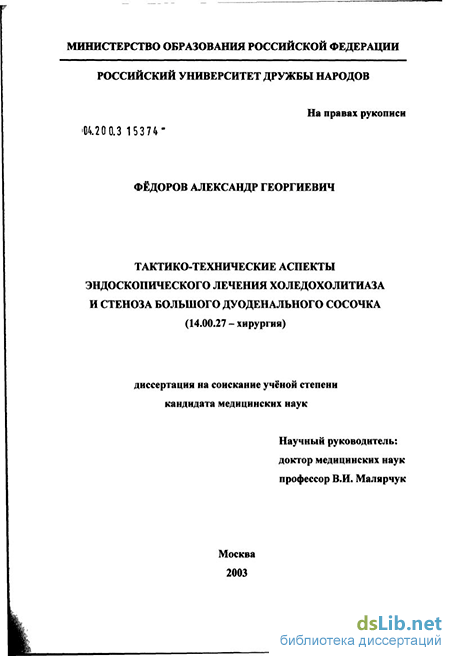 МИНИСТЕРСТВО ОБРАЗОВАНИЯ РОССИЙСКОЙ ФЕДЕРАЦИИ

РОССИЙСКИЙ УНИВЕРСИТЕТ ДРУЖБЫ НАРОДОВ

На правах рукописи

04.200.3 15374

ФЁДОРОВ АЛЕКСАНДР ГЕОРГИЕВИЧ

ТАКТИКО-ТЕХНИЧЕСКИЕ АСПЕКТЫ ЭНДОСКОПИЧЕСКОГО ЛЕЧЕНИЯ ХОЛЕДОХОЛИТИАЗА И СТЕНОЗА БОЛЬШОГО ДУОДЕНАЛЬНОГО СОСОЧКА (14.00.27 – хирургия)

диссертация на соискание учёной степени кандидата медицинских наук

Научный руководитель: доктор медицинских наук профессор В.И. Малярчук

Москва
2003

dsLib.net
библиотека диссертаций